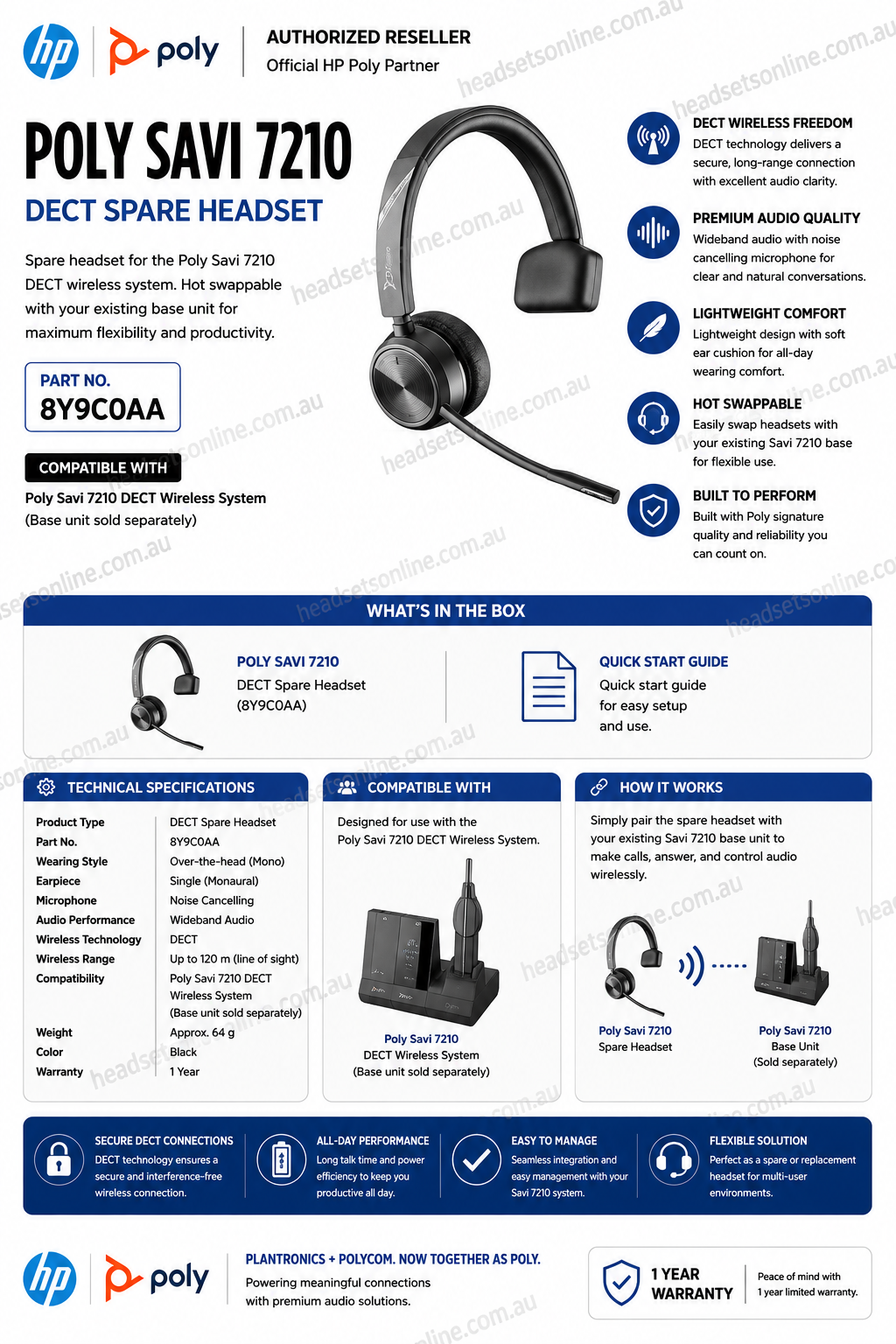 hp poly

AUTHORIZED RESELLER
Official HP Poly Partner

headsetsonline.com.au

POLY SAVI 7210
DECT SPARE HEADSET

Spare headset for the Poly Savi 7210 DECT wireless system. Hot swappable with your existing base unit for maximum flexibility and productivity.

PART NO.
8Y9C0AA

COMPATIBLE WITH
Poly Savi 7210 DECT Wireless System
(Base unit sold separately)

DECT WIRELESS FREEDOM
DECT technology delivers a secure, long-range connection with excellent audio clarity.

PREMIUM AUDIO QUALITY
Wideband audio with noise cancelling microphone for clear and natural conversations.

LIGHTWEIGHT COMFORT
Lightweight design with soft ear cushion for all-day wearing comfort.

HOT SWAPPABLE
Easily swap headsets with your existing Savi 7210 base for flexible use.

BUILT TO PERFORM
Built with Poly signature quality and reliability you can count on.

WHAT'S IN THE BOX

POLY SAVI 7210
DECT Spare Headset
(8Y9C0AA)

QUICK START GUIDE
Quick start guide for easy setup and use.

TECHNICAL SPECIFICATIONS

| Product Type | DECT Spare Headset |
|---|---|
| Part No. | 8Y9C0AA |
| Wearing Style | Over-the-head (Mono) |
| Earpiece | Single (Monaural) |
| Microphone | Noise Cancelling |
| Audio Performance | Wideband Audio |
| Wireless Technology | DECT |
| Wireless Range | Up to 120 m (line of sight) |
| Compatibility | Poly Savi 7210 DECT Wireless System (Base unit sold separately) |
| Weight | Approx. 64 g |
| Color | Black |
| Warranty | 1 Year |

COMPATIBLE WITH
Designed for use with the Poly Savi 7210 DECT Wireless System.

Poly Savi 7210
DECT Wireless System
(Base unit sold separately)

HOW IT WORKS
Simply pair the spare headset with your existing Savi 7210 base unit to make calls, answer, and control audio wirelessly.

Poly Savi 7210
Spare Headset

Poly Savi 7210
Base Unit
(Sold separately)

SECURE DECT CONNECTIONS
DECT technology ensures a secure and interference-free wireless connection.

ALL-DAY PERFORMANCE
Long talk time and power efficiency to keep you productive all day.

EASY TO MANAGE
Seamless integration and easy management with your Savi 7210 system.

FLEXIBLE SOLUTION
Perfect as a spare or replacement headset for multi-user environments.

hp poly

PLANTRONICS + POLYCOM. NOW TOGETHER AS POLY.
Powering meaningful connections with premium audio solutions.

1 YEAR WARRANTY
Peace of mind with 1 year limited warranty.